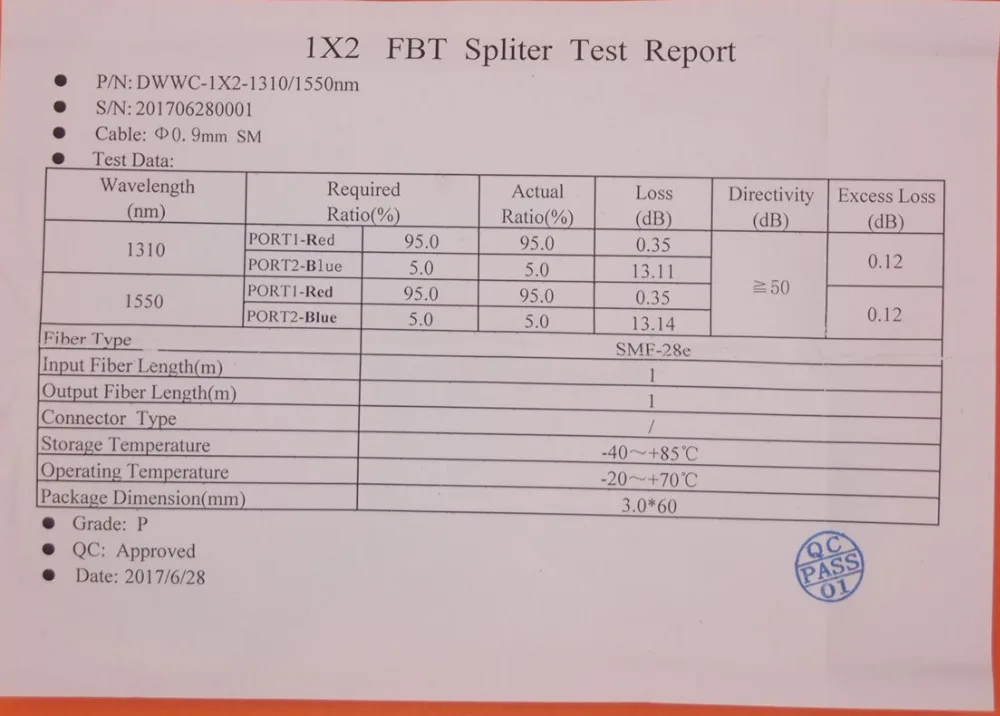 1X2 FBT Spliter Test Report

• P/N: DWWC-1X2-1310/1550nm
• S/N: 201706280001
• Cable: Φ0. 9mm SM
• Test Data:

| Wavelength (nm) | Required Ratio(%) | | Actual Ratio(%) | Loss (dB) | Directivity (dB) | Excess Loss (dB) |
|---|---|---|---|---|---|---|
| 1310 | PORT1-Red | 95.0 | 95.0 | 0.35 | ≧50 | 0.12 |
| | PORT2-Blue | 5.0 | 5.0 | 13.11 | | |
| 1550 | PORT1-Red | 95.0 | 95.0 | 0.35 | | 0.12 |
| | PORT2-Blue | 5.0 | 5.0 | 13.14 | | |
| Fiber Type | | SMF-28e | | | | |
| Input Fiber Length(m) | | 1 | | | | |
| Output Fiber Length(m) | | 1 | | | | |
| Connector Type | | / | | | | |
| Storage Temperature | | -40~+85℃ | | | | |
| Operating Temperature | | -20~+70℃ | | | | |
| Package Dimension(mm) | | 3.0*60 | | | | |

• Grade: P
• QC: Approved
• Date: 2017/6/28

QC
PASS
01